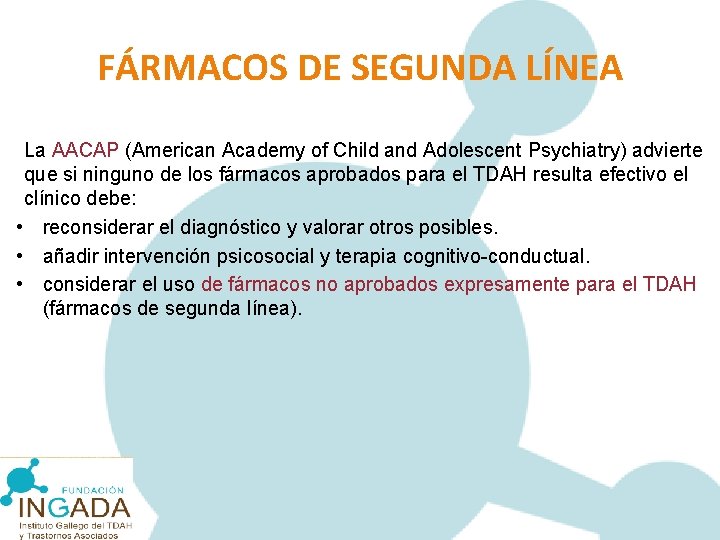 FÁRMACOS DE SEGUNDA LÍNEA

La AACAP (American Academy of Child and Adolescent Psychiatry) advierte que si ninguno de los fármacos aprobados para el TDAH resulta efectivo el clínico debe:

• reconsiderar el diagnóstico y valorar otros posibles.
• añadir intervención psicosocial y terapia cognitivo-conductual.
• considerar el uso de fármacos no aprobados expresamente para el TDAH (fármacos de segunda línea).

FUNDACIÓN
INGADA
Instituto Gallego del TDAH
y Trastornos Asociados